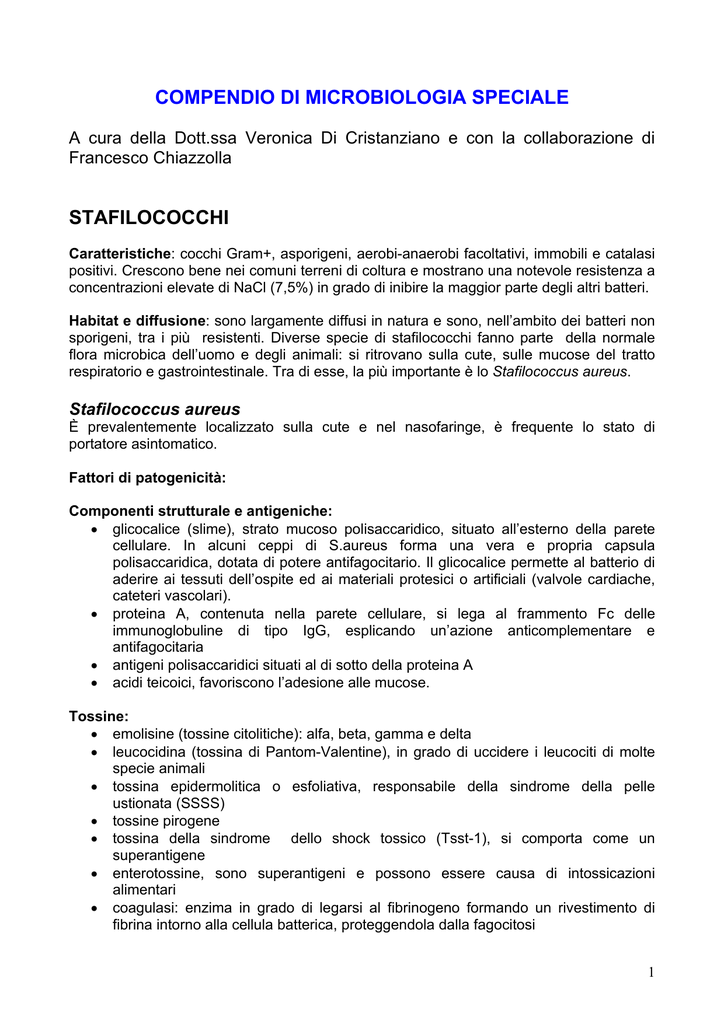 COMPENDIO DI MICROBIOLOGIA SPECIALE

A cura della Dott.ssa Veronica Di Cristanziano e con la collaborazione di Francesco Chiazzolla

STAFILOCOCCHI

Caratteristiche: cocchi Gram+, asporigeni, aerobi-anaerobi facoltativi, immobili e catalasi positivi. Crescono bene nei comuni terreni di coltura e mostrano una notevole resistenza a concentrazioni elevate di NaCl (7,5%) in grado di inibire la maggior parte degli altri batteri.

Habitat e diffusione: sono largamente diffusi in natura e sono, nell'ambito dei batteri non sporigeni, tra i più resistenti. Diverse specie di stafilococchi fanno parte della normale flora microbica dell'uomo e degli animali: si ritrovano sulla cute, sulle mucose del tratto respiratorio e gastrointestinale. Tra di esse, la più importante è lo Stafilococcus aureus.

Stafilococcus aureus
È prevalentemente localizzato sulla cute e nel nasofaringe, è frequente lo stato di portatore asintomatico.

Fattori di patogenicità:

Componenti strutturale e antigeniche:
• glicocalice (slime), strato mucoso polisaccaridico, situato all'esterno della parete cellulare. In alcuni ceppi di S.aureus forma una vera e propria capsula polisaccaridica, dotata di potere antifagocitario. Il glicocalice permette al batterio di aderire ai tessuti dell'ospite ed ai materiali protesici o artificiali (valvole cardiache, cateteri vascolari).
• proteina A, contenuta nella parete cellulare, si lega al frammento Fc delle immunoglobuline di tipo IgG, esplicando un'azione anticomplementare e antifagocitaria
• antigeni polisaccaridici situati al di sotto della proteina A
• acidi teicoici, favoriscono l'adesione alle mucose.

Tossine:
• emolisine (tossine citolitiche): alfa, beta, gamma e delta
• leucocidina (tossina di Pantom-Valentine), in grado di uccidere i leucociti di molte specie animali
• tossina epidermolitica o esfoliativa, responsabile della sindrome della pelle ustionata (SSSS)
• tossine pirogene
• tossina della sindrome dello shock tossico (Tsst-1), si comporta come un superantigene
• enterotossine, sono superantigeni e possono essere causa di intossicazioni alimentari
• coagulasi: enzima in grado di legarsi al fibrinogeno formando un rivestimento di fibrina intorno alla cellula batterica, proteggendola dalla fagocitosi

1